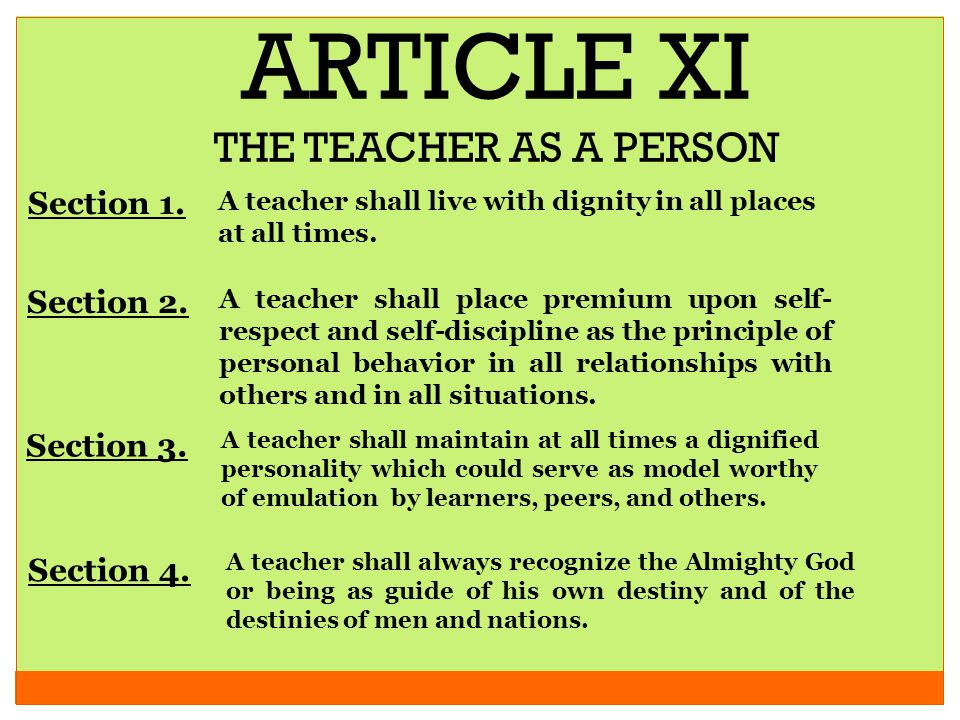 ARTICLE XI

THE TEACHER AS A PERSON

Section 1. A teacher shall live with dignity in all places at all times.

Section 2. A teacher shall place premium upon self-respect and self-discipline as the principle of personal behavior in all relationships with others and in all situations.

Section 3. A teacher shall maintain at all times a dignified personality which could serve as model worthy of emulation by learners, peers, and others.

Section 4. A teacher shall always recognize the Almighty God or being as guide of his own destiny and of the destinies of men and nations.